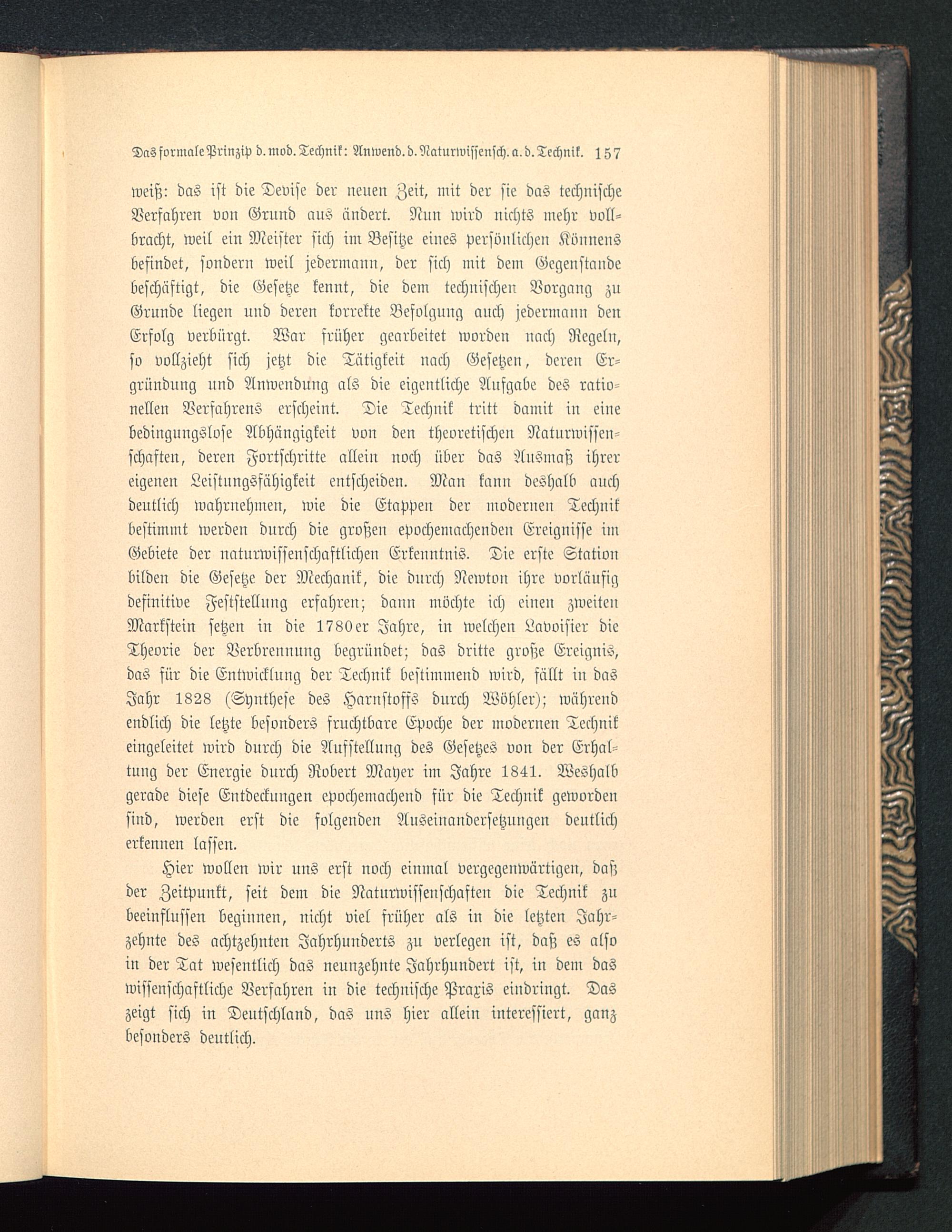 Das formale Prinzip d. mod. Technik: Anwend. d. Naturwissensch. a. d. Technik. 157

weiß: das ist die Devise der neuen Zeit, mit der sie das technische Verfahren von Grund aus ändert. Nun wird nichts mehr vollbracht, weil ein Meister sich im Besitze eines persönlichen Könnens befindet, sondern weil jedermann, der sich mit dem Gegenstande beschäftigt, die Gesetze kennt, die dem technischen Vorgang zu Grunde liegen und deren korrekte Befolgung auch jedermann den Erfolg verbürgt. War früher gearbeitet worden nach Regeln, so vollzieht sich jetzt die Tätigkeit nach Gesetzen, deren Ergründung und Anwendung als die eigentliche Aufgabe des rationellen Verfahrens erscheint. Die Technik tritt damit in eine bedingungslose Abhängigkeit von den theoretischen Naturwissenschaften, deren Fortschritte allein noch über das Ausmaß ihrer eigenen Leistungsfähigkeit entscheiden. Man kann deshalb auch deutlich wahrnehmen, wie die Etappen der modernen Technik bestimmt werden durch die großen epochemachenden Ereignisse im Gebiete der naturwissenschaftlichen Erkenntnis. Die erste Station bilden die Gesetze der Mechanik, die durch Newton ihre vorläufig definitive Feststellung erfahren; dann möchte ich einen zweiten Markstein setzen in die 1780er Jahre, in welchen Lavoisier die Theorie der Verbrennung begründet; das dritte große Ereignis, das für die Entwicklung der Technik bestimmend wird, fällt in das Jahr 1828 (Synthese des Harnstoffs durch Wöhler); während endlich die letzte besonders fruchtbare Epoche der modernen Technik eingeleitet wird durch die Aufstellung des Gesetzes von der Erhaltung der Energie durch Robert Mayer im Jahre 1841. Weshalb gerade diese Entdeckungen epochemachend für die Technik geworden sind, werden erst die folgenden Auseinandersetzungen deutlich erkennen lassen.

Hier wollen wir uns erst noch einmal vergegenwärtigen, daß der Zeitpunkt, seit dem die Naturwissenschaften die Technik zu beeinflussen beginnen, nicht viel früher als in die letzten Jahrzehnte des achtzehnten Jahrhunderts zu verlegen ist, daß es also in der Tat wesentlich das neunzehnte Jahrhundert ist, in dem das wissenschaftliche Verfahren in die technische Praxis eindringt. Das zeigt sich in Deutschland, das uns hier allein interessiert, ganz besonders deutlich.